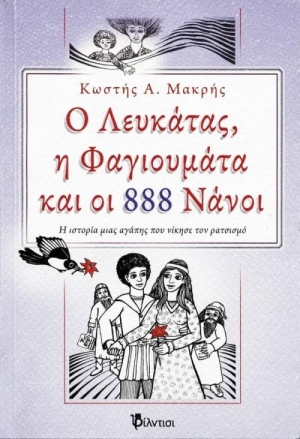 Κωστής Α. Μακρής

Ο Λευκάτας, η Φαγιουμάτα και οι 888 Νάνοι

Η ιστορία μιας αγάπης που νίκησε τον ρατσισμό

Φίλντισι